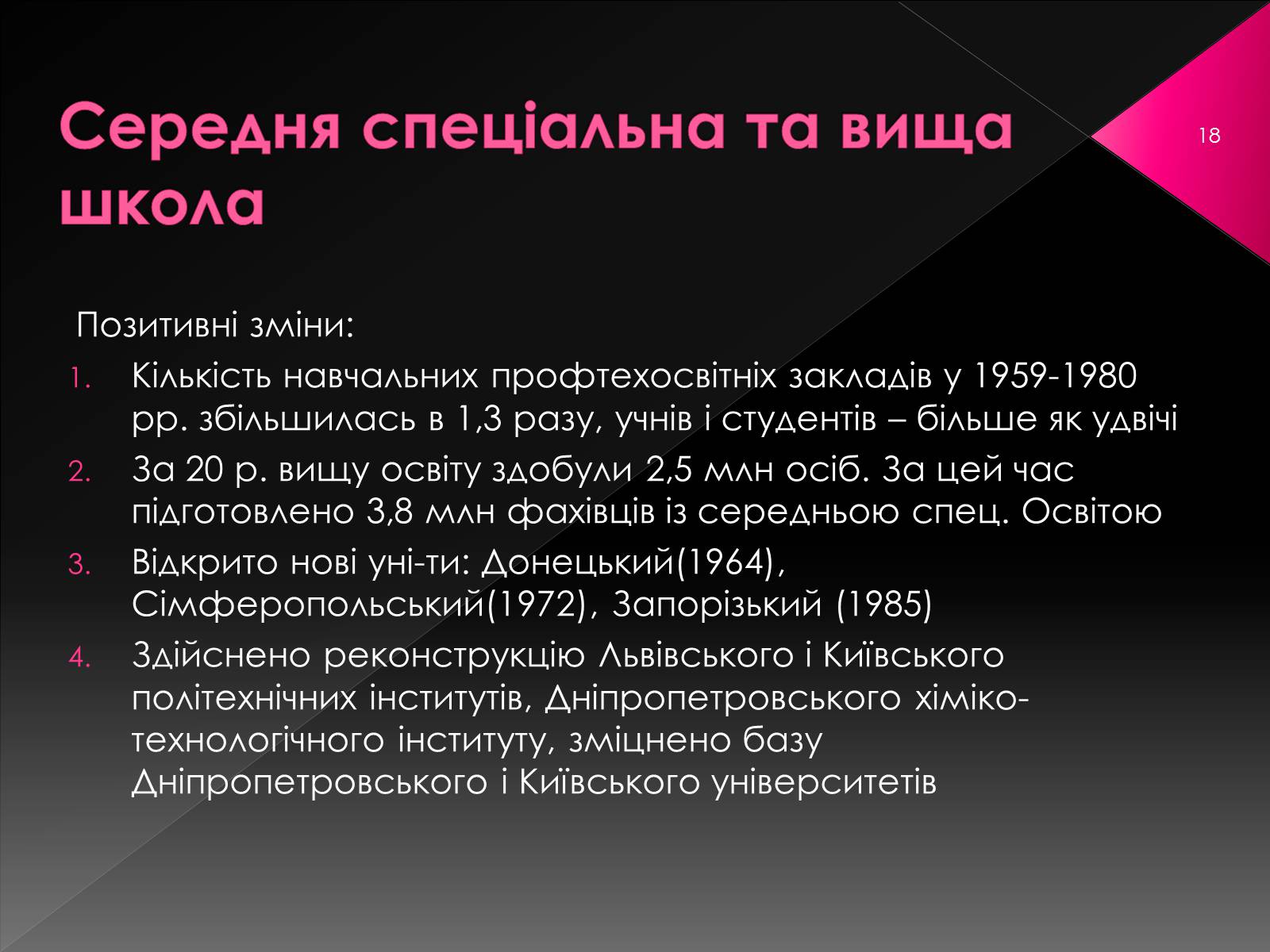 Середня спеціальна та вища школа

18

Позитивні зміни:

1. Кількість навчальних профтехосвітніх закладів у 1959-1980 рр. збільшилась в 1,3 разу, учнів і студентів – більше як удвічі
2. За 20 р. вищу освіту здобули 2,5 млн осіб. За цей час підготовлено 3,8 млн фахівців із середньою спец. Освітою
3. Відкрито нові уні-ти: Донецький(1964), Сімферопольський(1972), Запорізький (1985)
4. Здійснено реконструкцію Львівського і Київського політехнічних інститутів, Дніпропетровського хіміко-технологічного інституту, зміцнено базу Дніпропетровського і Київського університетів